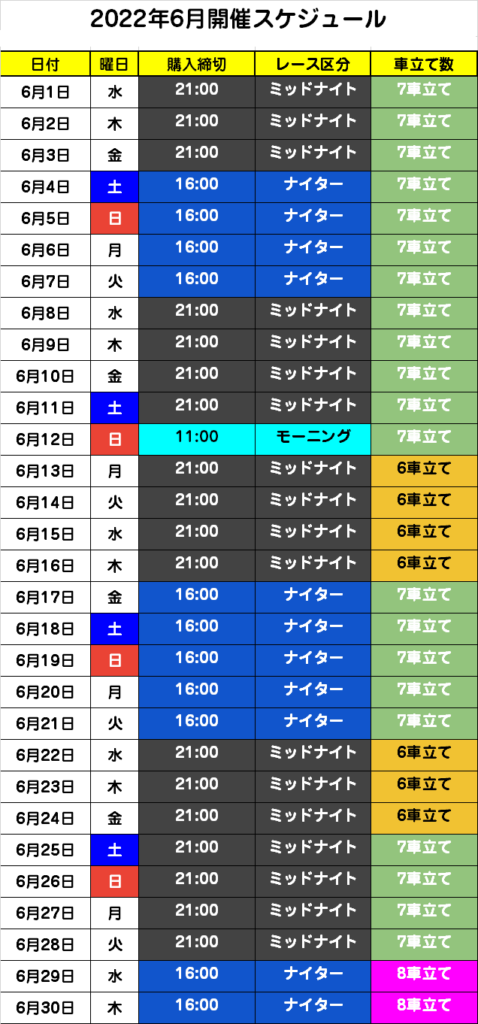 2022年6月開催スケジュール

| 日付 | 曜日 | 購入締切 | レース区分 | 車立て数 |
|---|---|---|---|---|
| 6月1日 | 水 | 21:00 | ミッドナイト | 7車立て |
| 6月2日 | 木 | 21:00 | ミッドナイト | 7車立て |
| 6月3日 | 金 | 21:00 | ミッドナイト | 7車立て |
| 6月4日 | 土 | 16:00 | ナイター | 7車立て |
| 6月5日 | 日 | 16:00 | ナイター | 7車立て |
| 6月6日 | 月 | 16:00 | ナイター | 7車立て |
| 6月7日 | 火 | 16:00 | ナイター | 7車立て |
| 6月8日 | 水 | 21:00 | ミッドナイト | 7車立て |
| 6月9日 | 木 | 21:00 | ミッドナイト | 7車立て |
| 6月10日 | 金 | 21:00 | ミッドナイト | 7車立て |
| 6月11日 | 土 | 21:00 | ミッドナイト | 7車立て |
| 6月12日 | 日 | 11:00 | モーニング | 7車立て |
| 6月13日 | 月 | 21:00 | ミッドナイト | 6車立て |
| 6月14日 | 火 | 21:00 | ミッドナイト | 6車立て |
| 6月15日 | 水 | 21:00 | ミッドナイト | 6車立て |
| 6月16日 | 木 | 21:00 | ミッドナイト | 6車立て |
| 6月17日 | 金 | 16:00 | ナイター | 7車立て |
| 6月18日 | 土 | 16:00 | ナイター | 7車立て |
| 6月19日 | 日 | 16:00 | ナイター | 7車立て |
| 6月20日 | 月 | 16:00 | ナイター | 7車立て |
| 6月21日 | 火 | 16:00 | ナイター | 7車立て |
| 6月22日 | 水 | 21:00 | ミッドナイト | 6車立て |
| 6月23日 | 木 | 21:00 | ミッドナイト | 6車立て |
| 6月24日 | 金 | 21:00 | ミッドナイト | 6車立て |
| 6月25日 | 土 | 21:00 | ミッドナイト | 7車立て |
| 6月26日 | 日 | 21:00 | ミッドナイト | 7車立て |
| 6月27日 | 月 | 21:00 | ミッドナイト | 7車立て |
| 6月28日 | 火 | 21:00 | ミッドナイト | 7車立て |
| 6月29日 | 水 | 16:00 | ナイター | 8車立て |
| 6月30日 | 木 | 16:00 | ナイター | 8車立て |